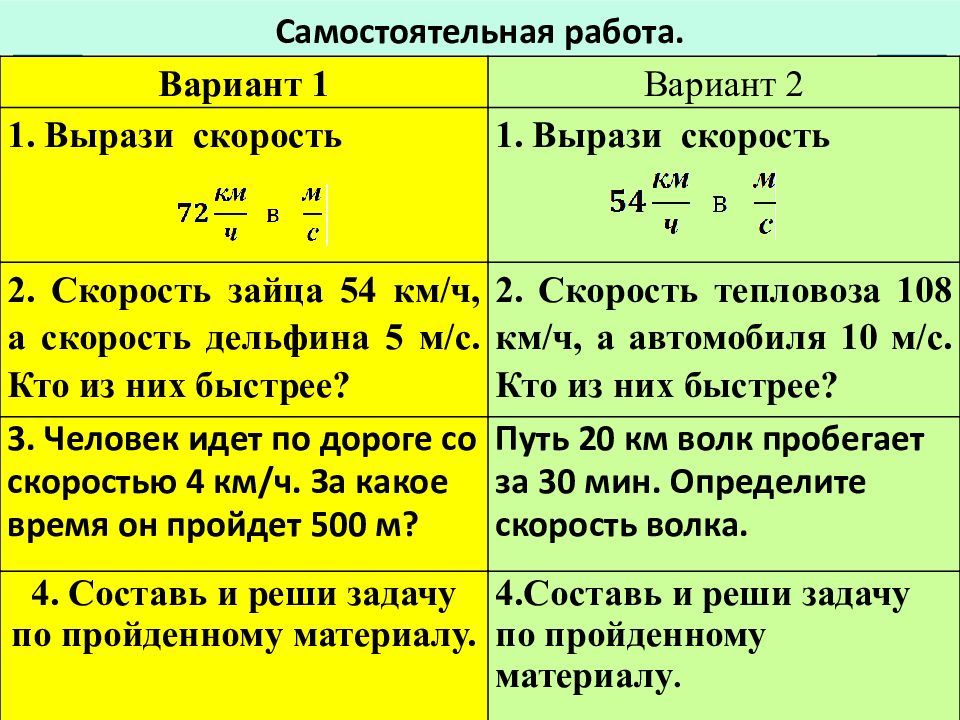 Самостоятельная работа.

| Вариант 1 | Вариант 2 |
|---|---|
| 1. Вырази скорость $72\frac{км}{ч}$ в $\frac{м}{с}$ | 1. Вырази скорость $54\frac{км}{ч}$ в $\frac{м}{с}$ |
| 2. Скорость зайца 54 км/ч, а скорость дельфина 5 м/с. Кто из них быстрее? | 2. Скорость тепловоза 108 км/ч, а автомобиля 10 м/с. Кто из них быстрее? |
| 3. Человек идет по дороге со скоростью 4 км/ч. За какое время он пройдет 500 м? | Путь 20 км волк пробегает за 30 мин. Определите скорость волка. |
| 4. Составь и реши задачу по пройденному материалу. | 4.Составь и реши задачу по пройденному материалу. |